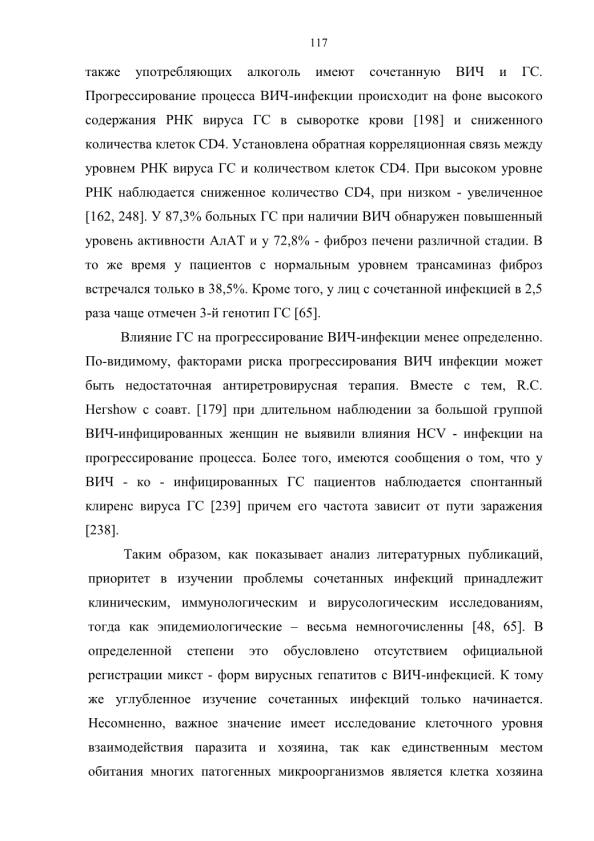 117

также употребляющих алкоголь имеют сочетанную ВИЧ и ГС. Прогрессирование процесса ВИЧ-инфекции происходит на фоне высокого содержания РНК вируса ГС в сыворотке крови [198] и сниженного количества клеток CD4. Установлена обратная корреляционная связь между уровнем РНК вируса ГС и количеством клеток CD4. При высоком уровне РНК наблюдается сниженное количество CD4, при низком - увеличенное [162, 248]. У 87,3% больных ГС при наличии ВИЧ обнаружен повышенный уровень активности АлАТ и у 72,8% - фиброз печени различной стадии. В то же время у пациентов с нормальным уровнем трансаминаз фиброз встречался только в 38,5%. Кроме того, у лиц с сочетанной инфекцией в 2,5 раза чаще отмечен 3-й генотип ГС [65].

Влияние ГС на прогрессирование ВИЧ-инфекции менее определенно. По-видимому, факторами риска прогрессирования ВИЧ инфекции может быть недостаточная антиретровирусная терапия. Вместе с тем, R.C. Hershow с соавт. [179] при длительном наблюдении за большой группой ВИЧ-инфицированных женщин не выявили влияния HCV - инфекции на прогрессирование процесса. Более того, имеются сообщения о том, что у ВИЧ - ко - инфицированных ГС пациентов наблюдается спонтанный клиренс вируса ГС [239] причем его частота зависит от пути заражения [238].

Таким образом, как показывает анализ литературных публикаций, приоритет в изучении проблемы сочетанных инфекций принадлежит клиническим, иммунологическим и вирусологическим исследованиям, тогда как эпидемиологические – весьма немногочисленны [48, 65]. В определенной степени это обусловлено отсутствием официальной регистрации микст - форм вирусных гепатитов с ВИЧ-инфекцией. К тому же углубленное изучение сочетанных инфекций только начинается. Несомненно, важное значение имеет исследование клеточного уровня взаимодействия паразита и хозяина, так как единственным местом обитания многих патогенных микроорганизмов является клетка хозяина